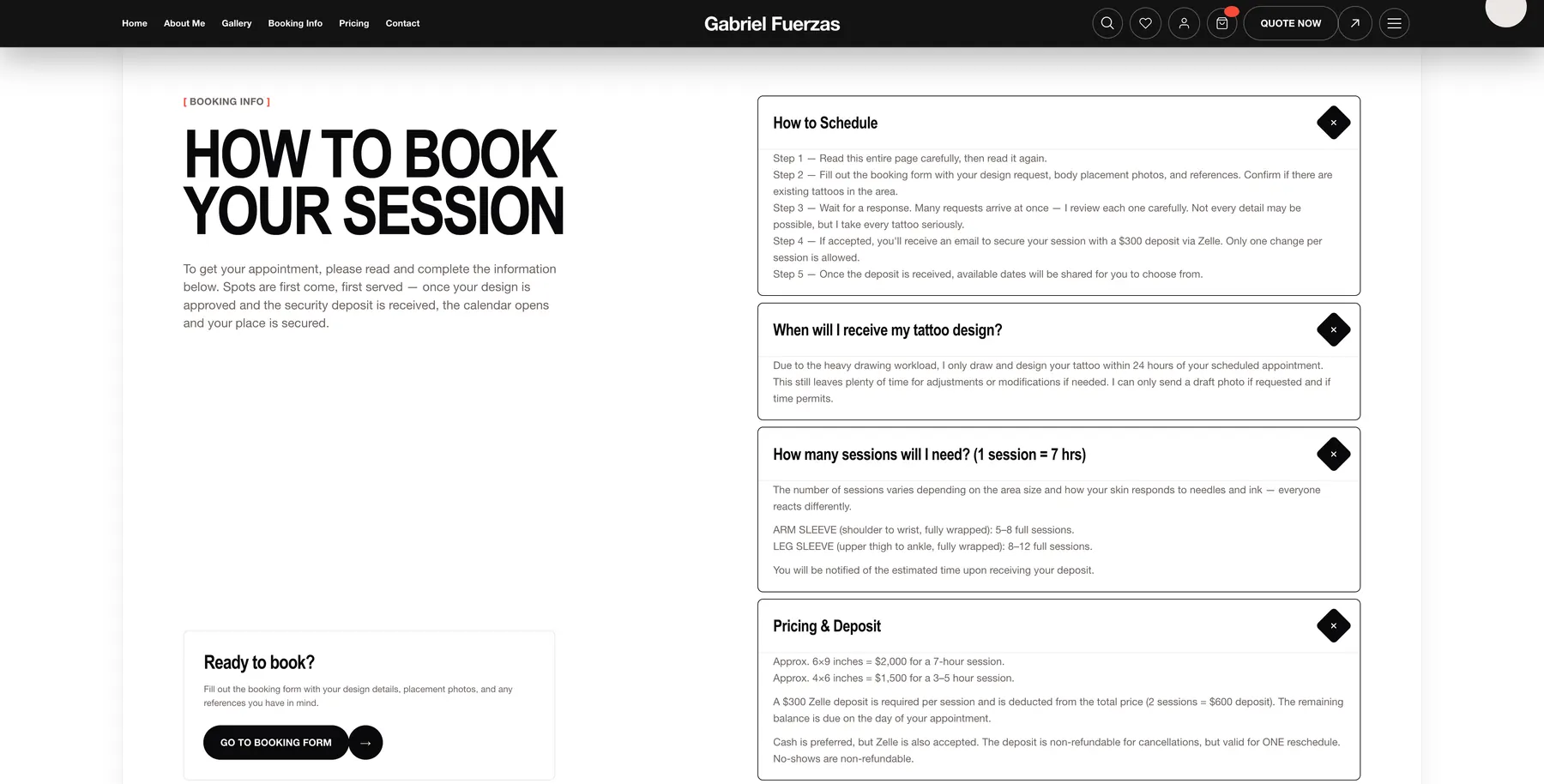 Home About Me Gallery Booking Info Pricing Contact

Gabriel Fuerzas

QUOTE NOW

[ BOOKING INFO ]

HOW TO BOOK YOUR SESSION

To get your appointment, please read and complete the information below. Spots are first come, first served — once your design is approved and the security deposit is received, the calendar opens and your place is secured.

Ready to book?

Fill out the booking form with your design details, placement photos, and any references you have in mind.

GO TO BOOKING FORM →

How to Schedule ×

Step 1 — Read this entire page carefully, then read it again.
Step 2 — Fill out the booking form with your design request, body placement photos, and references. Confirm if there are existing tattoos in the area.
Step 3 — Wait for a response. Many requests arrive at once — I review each one carefully. Not every detail may be possible, but I take every tattoo seriously.
Step 4 — If accepted, you'll receive an email to secure your session with a $300 deposit via Zelle. Only one change per session is allowed.
Step 5 — Once the deposit is received, available dates will be shared for you to choose from.

When will I receive my tattoo design? ×

Due to the heavy drawing workload, I only draw and design your tattoo within 24 hours of your scheduled appointment. This still leaves plenty of time for adjustments or modifications if needed. I can only send a draft photo if requested and if time permits.

How many sessions will I need? (1 session = 7 hrs) ×

The number of sessions varies depending on the area size and how your skin responds to needles and ink — everyone reacts differently.

ARM SLEEVE (shoulder to wrist, fully wrapped): 5–8 full sessions.
LEG SLEEVE (upper thigh to ankle, fully wrapped): 8–12 full sessions.

You will be notified of the estimated time upon receiving your deposit.

Pricing & Deposit ×

Approx. 6×9 inches = $2,000 for a 7-hour session.
Approx. 4×6 inches = $1,500 for a 3–5 hour session.

A $300 Zelle deposit is required per session and is deducted from the total price (2 sessions = $600 deposit). The remaining balance is due on the day of your appointment.

Cash is preferred, but Zelle is also accepted. The deposit is non-refundable for cancellations, but valid for ONE reschedule. No-shows are non-refundable.